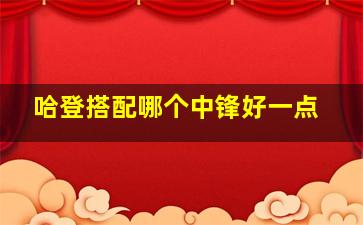 哈登搭配哪个中锋好一点